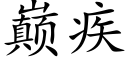 巅疾